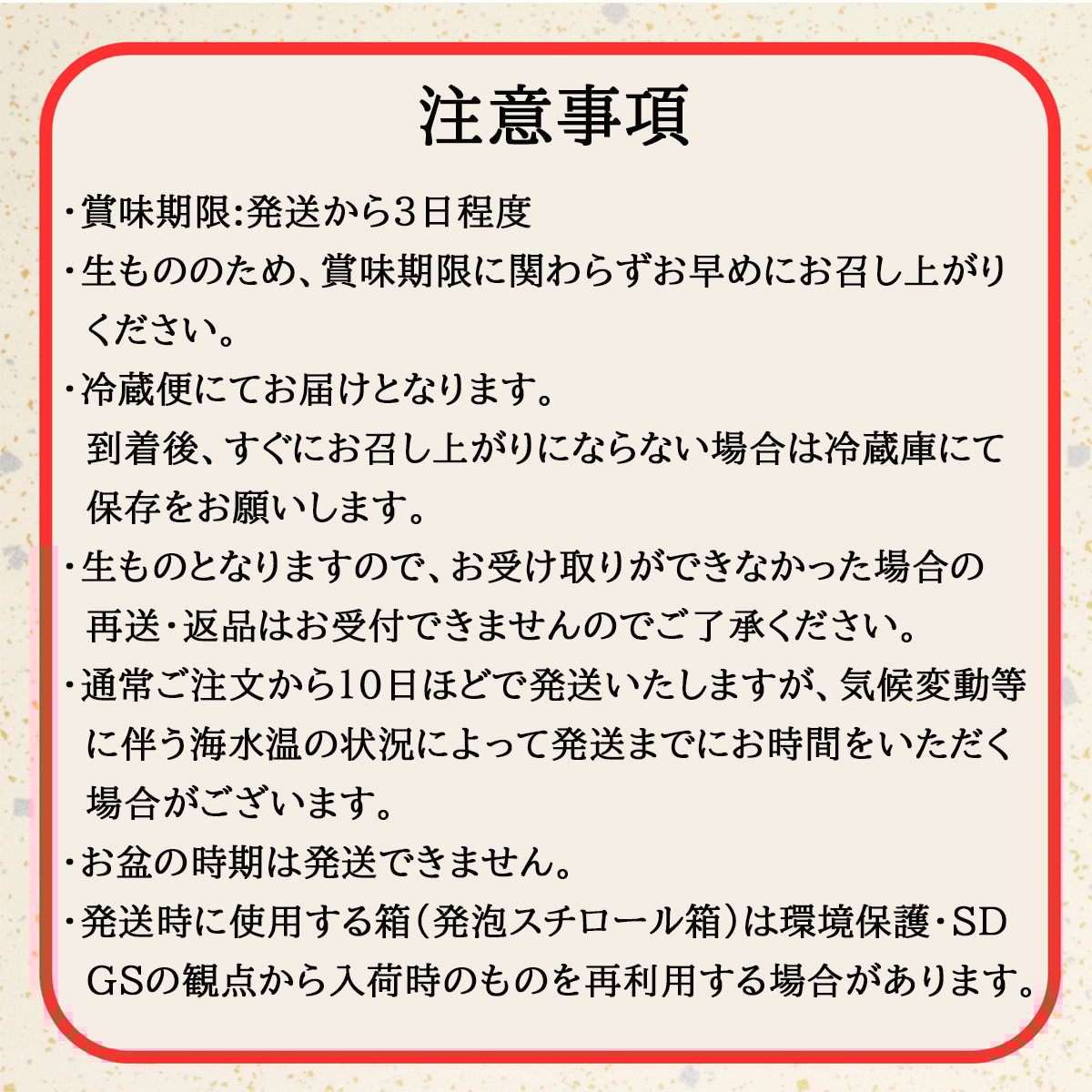 注意事項

・賞味期限:発送から3日程度

・生もののため、賞味期限に関わらずお早めにお召し上がりください。

・冷蔵便にてお届けとなります。
到着後、すぐにお召し上がりにならない場合は冷蔵庫にて保存をお願いします。

・生ものとなりますので、お受け取りができなかった場合の再送・返品はお受付できませんのでご了承ください。

・通常ご注文から10日ほどで発送いたしますが、気候変動等に伴う海水温の状況によって発送までにお時間をいただく場合がございます。

・お盆の時期は発送できません。

・発送時に使用する箱(発泡スチロール箱)は環境保護・SDGSの観点から入荷時のものを再利用する場合があります。